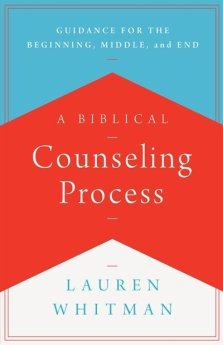 GUIDANCE FOR THE BEGINNING, MIDDLE, and END

A BIBLICAL

Counseling Process

LAUREN WHITMAN